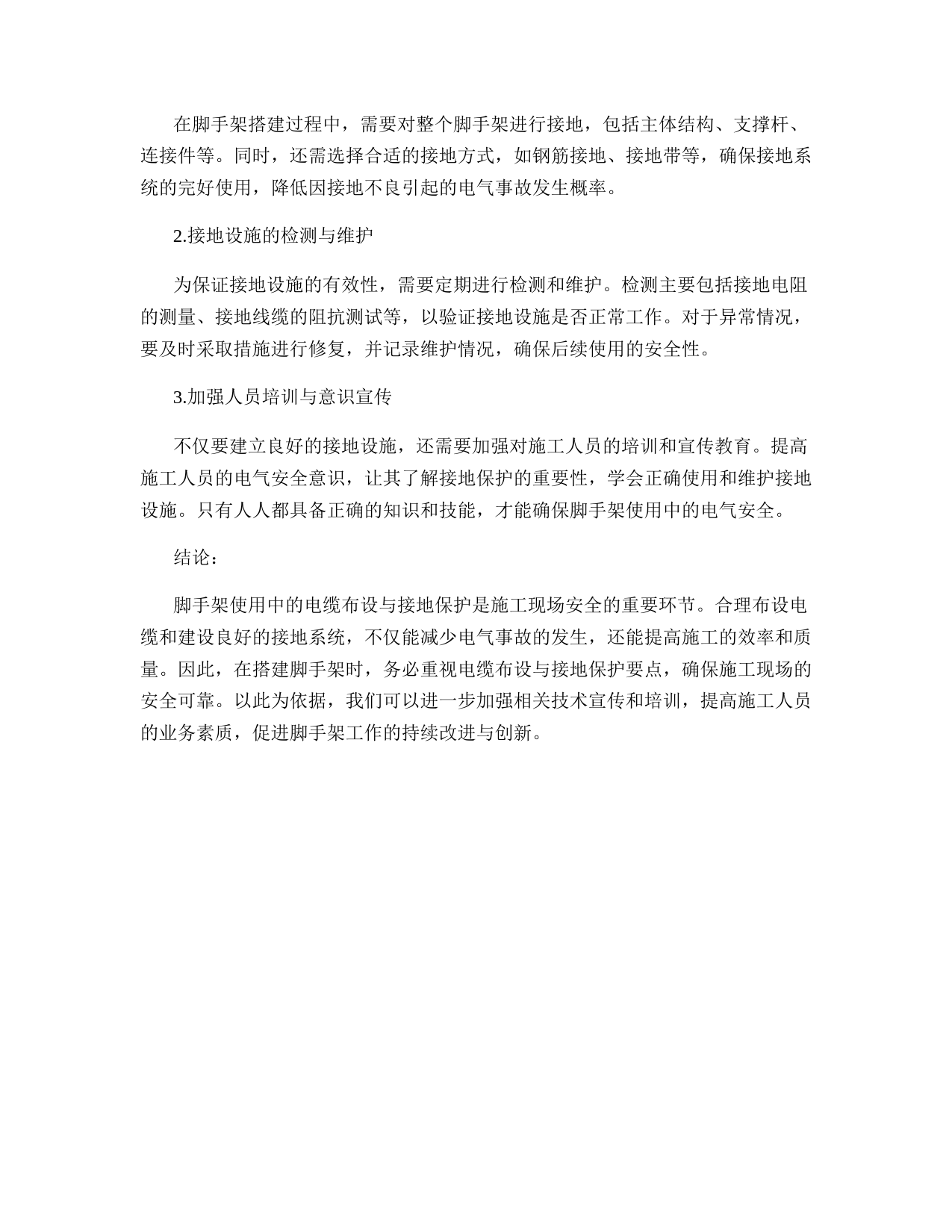 在脚手架搭建过程中，需要对整个脚手架进行接地，包括主体结构、支撑杆、连接件等。同时，还需选择合适的接地方式，如钢筋接地、接地带等，确保接地系统的完好使用，降低因接地不良引起的电气事故发生概率。

2.接地设施的检测与维护

为保证接地设施的有效性，需要定期进行检测和维护。检测主要包括接地电阻的测量、接地线缆的阻抗测试等，以验证接地设施是否正常工作。对于异常情况，要及时采取措施进行修复，并记录维护情况，确保后续使用的安全性。

3.加强人员培训与意识宣传

不仅要建立良好的接地设施，还需要加强对施工人员的培训和宣传教育。提高施工人员的电气安全意识，让其了解接地保护的重要性，学会正确使用和维护接地设施。只有人人都具备正确的知识和技能，才能确保脚手架使用中的电气安全。

结论：

脚手架使用中的电缆布设与接地保护是施工现场安全的重要环节。合理布设电缆和建设良好的接地系统，不仅能减少电气事故的发生，还能提高施工的效率和质量。因此，在搭建脚手架时，务必重视电缆布设与接地保护要点，确保施工现场的安全可靠。以此为依据，我们可以进一步加强相关技术宣传和培训，提高施工人员的业务素质，促进脚手架工作的持续改进与创新。